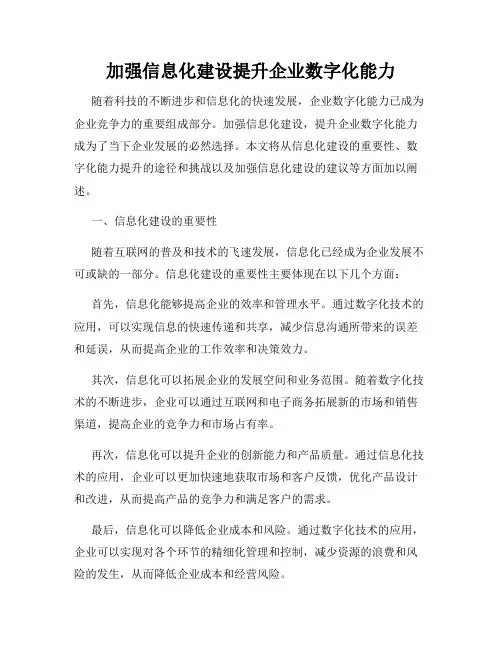 加强信息化建设提升企业数字化能力

随着科技的不断进步和信息化的快速发展，企业数字化能力已成为企业竞争力的重要组成部分。加强信息化建设，提升企业数字化能力成为了当下企业发展的必然选择。本文将从信息化建设的重要性、数字化能力提升的途径和挑战以及加强信息化建设的建议等方面加以阐述。

一、信息化建设的重要性

随着互联网的普及和技术的飞速发展，信息化已经成为企业发展不可或缺的一部分。信息化建设的重要性主要体现在以下几个方面：

首先，信息化能够提高企业的效率和管理水平。通过数字化技术的应用，可以实现信息的快速传递和共享，减少信息沟通所带来的误差和延误，从而提高企业的工作效率和决策效力。

其次，信息化可以拓展企业的发展空间和业务范围。随着数字化技术的不断进步，企业可以通过互联网和电子商务拓展新的市场和销售渠道，提高企业的竞争力和市场占有率。

再次，信息化可以提升企业的创新能力和产品质量。通过信息化技术的应用，企业可以更加快速地获取市场和客户反馈，优化产品设计和改进，从而提高产品的竞争力和满足客户的需求。

最后，信息化可以降低企业成本和风险。通过数字化技术的应用，企业可以实现对各个环节的精细化管理和控制，减少资源的浪费和风险的发生，从而降低企业成本和经营风险。